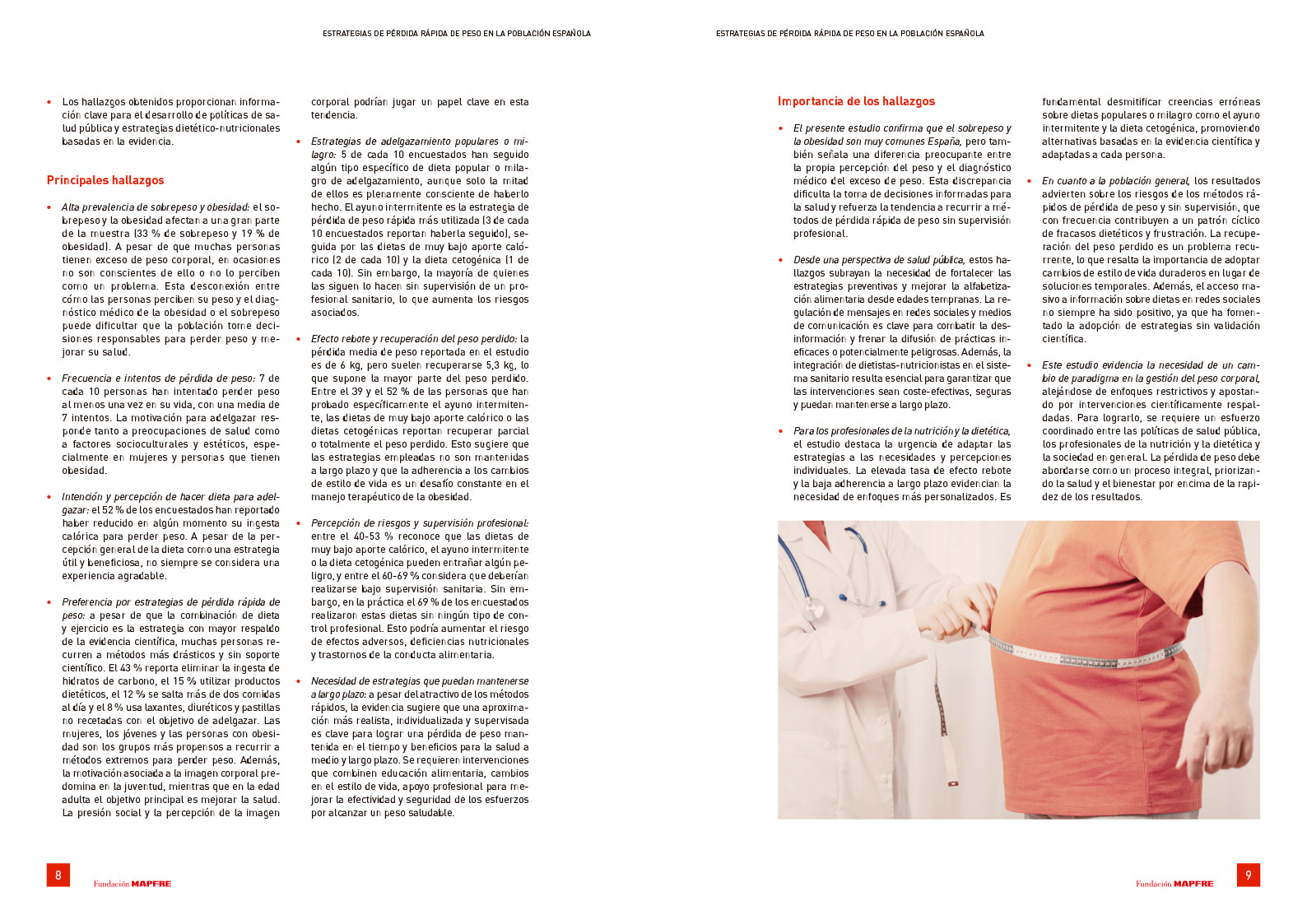 ESTRATEGIAS DE PÉRDIDA RÁPIDA DE PESO EN LA POBLACIÓN ESPAÑOLA

• Los hallazgos obtenidos proporcionan información clave para el desarrollo de políticas de salud pública y estrategias dietético-nutricionales basadas en la evidencia.

Principales hallazgos

• Alta prevalencia de sobrepeso y obesidad: el sobrepeso y la obesidad afectan a una gran parte de la muestra (33 % de sobrepeso y 19 % de obesidad). A pesar de que muchas personas tienen exceso de peso corporal, en ocasiones no son conscientes de ello o no lo perciben como un problema. Esta desconexión entre cómo las personas perciben su peso y el diagnóstico médico de la obesidad o el sobrepeso puede dificultar que la población tome decisiones responsables para perder peso y mejorar su salud.

• Frecuencia e intentos de pérdida de peso: 7 de cada 10 personas han intentado perder peso al menos una vez en su vida, con una media de 7 intentos. La motivación para adelgazar responde tanto a preocupaciones de salud como a factores socioculturales y estéticos, especialmente en mujeres y personas que tienen obesidad.

• Intención y percepción de hacer dieta para adelgazar: el 52 % de los encuestados han reportado haber reducido en algún momento su ingesta calórica para perder peso. A pesar de la percepción general de la dieta como una estrategia útil y beneficiosa, no siempre se considera una experiencia agradable.

• Preferencia por estrategias de pérdida rápida de peso: a pesar de que la combinación de dieta y ejercicio es la estrategia con mayor respaldo de la evidencia científica, muchas personas recurren a métodos más drásticos y sin soporte científico. El 43 % reporta eliminar la ingesta de hidratos de carbono, el 15 % utilizar productos dietéticos, el 12 % se salta más de dos comidas al día y el 8 % usa laxantes, diuréticos y pastillas no recetadas con el objetivo de adelgazar. Las mujeres, los jóvenes y las personas con obesidad son los grupos más propensos a recurrir a métodos extremos para perder peso. Además, la motivación asociada a la imagen corporal predomina en la juventud, mientras que en la edad adulta el objetivo principal es mejorar la salud. La presión social y la percepción de la imagen corporal podrían jugar un papel clave en esta tendencia.

• Estrategias de adelgazamiento populares o milagro: 5 de cada 10 encuestados han seguido algún tipo específico de dieta popular o milagro de adelgazamiento, aunque solo la mitad de ellos es plenamente consciente de haberlo hecho. El ayuno intermitente es la estrategia de pérdida de peso rápida más utilizada (3 de cada 10 encuestados reportan haberla seguido), seguida por las dietas de muy bajo aporte calórico (2 de cada 10) y la dieta cetogénica (1 de cada 10). Sin embargo, la mayoría de quienes las siguen lo hacen sin supervisión de un profesional sanitario, lo que aumenta los riesgos asociados.

• Efecto rebote y recuperación del peso perdido: la pérdida media de peso reportada en el estudio es de 6 kg, pero suelen recuperarse 5,3 kg, lo que supone la mayor parte del peso perdido. Entre el 39 y el 52 % de las personas que han probado específicamente el ayuno intermitente, las dietas de muy bajo aporte calórico o las dietas cetogénicas reportan recuperar parcial o totalmente el peso perdido. Esto sugiere que las estrategias empleadas no son mantenidas a largo plazo y que la adherencia a los cambios de estilo de vida es un desafío constante en el manejo terapéutico de la obesidad.

• Percepción de riesgos y supervisión profesional: entre el 40-53 % reconoce que las dietas de muy bajo aporte calórico, el ayuno intermitente o la dieta cetogénica pueden entrañar algún peligro, y entre el 60-69 % considera que deberían realizarse bajo supervisión sanitaria. Sin embargo, en la práctica el 69 % de los encuestados realizaron estas dietas sin ningún tipo de control profesional. Esto podría aumentar el riesgo de efectos adversos, deficiencias nutricionales y trastornos de la conducta alimentaria.

• Necesidad de estrategias que puedan mantenerse a largo plazo: a pesar del atractivo de los métodos rápidos, la evidencia sugiere que una aproximación más realista, individualizada y supervisada es clave para lograr una pérdida de peso mantenida en el tiempo y beneficios para la salud a medio y largo plazo. Se requieren intervenciones que combinen educación alimentaria, cambios en el estilo de vida, apoyo profesional para mejorar la efectividad y seguridad de los esfuerzos por alcanzar un peso saludable.

8 Fundación MAPFRE

ESTRATEGIAS DE PÉRDIDA RÁPIDA DE PESO EN LA POBLACIÓN ESPAÑOLA

Importancia de los hallazgos

• El presente estudio confirma que el sobrepeso y la obesidad son muy comunes España, pero también señala una diferencia preocupante entre la propia percepción del peso y el diagnóstico médico del exceso de peso. Esta discrepancia dificulta la toma de decisiones informadas para la salud y refuerza la tendencia a recurrir a métodos de pérdida rápida de peso sin supervisión profesional.

• Desde una perspectiva de salud pública, estos hallazgos subrayan la necesidad de fortalecer las estrategias preventivas y mejorar la alfabetización alimentaria desde edades tempranas. La regulación de mensajes en redes sociales y medios de comunicación es clave para combatir la desinformación y frenar la difusión de prácticas ineficaces o potencialmente peligrosas. Además, la integración de dietistas-nutricionistas en el sistema sanitario resulta esencial para garantizar que las intervenciones sean coste-efectivas, seguras y puedan mantenerse a largo plazo.

• Para los profesionales de la nutrición y la dietética, el estudio destaca la urgencia de adaptar las estrategias a las necesidades y percepciones individuales. La elevada tasa de efecto rebote y la baja adherencia a largo plazo evidencian la necesidad de enfoques más personalizados. Es fundamental desmitificar creencias erróneas sobre dietas populares o milagro como el ayuno intermitente y la dieta cetogénica, promoviendo alternativas basadas en la evidencia científica y adaptadas a cada persona.

• En cuanto a la población general, los resultados advierten sobre los riesgos de los métodos rápidos de pérdida de peso y sin supervisión, que con frecuencia contribuyen a un patrón cíclico de fracasos dietéticos y frustración. La recuperación del peso perdido es un problema recurrente, lo que resalta la importancia de adoptar cambios de estilo de vida duraderos en lugar de soluciones temporales. Además, el acceso masivo a información sobre dietas en redes sociales no siempre ha sido positivo, ya que ha fomentado la adopción de estrategias sin validación científica.

• Este estudio evidencia la necesidad de un cambio de paradigma en la gestión del peso corporal, alejándose de enfoques restrictivos y apostando por intervenciones científicamente respaldadas. Para lograrlo, se requiere un esfuerzo coordinado entre las políticas de salud pública, los profesionales de la nutrición y la dietética y la sociedad en general. La pérdida de peso debe abordarse como un proceso integral, priorizando la salud y el bienestar por encima de la rapidez de los resultados.

Fundación MAPFRE 9